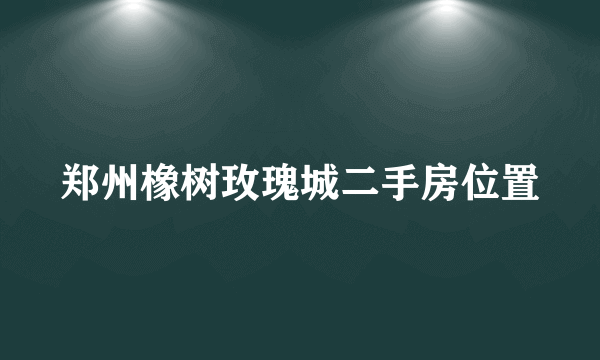 郑州橡树玫瑰城二手房位置